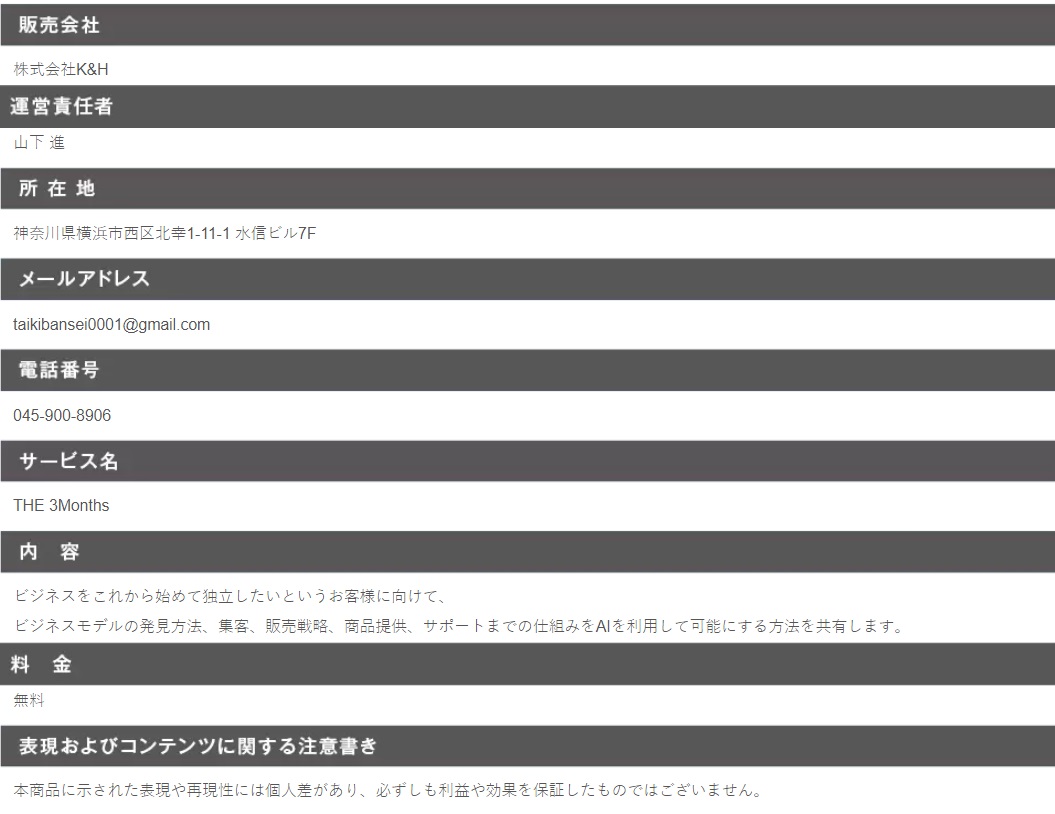 販売会社

株式会社K&H

運営責任者

山下 進

所 在 地

神奈川県横浜市西区北幸1-11-1 水信ビル7F

メールアドレス

taikibansei0001@gmail.com

電話番号

045-900-8906

サービス名

THE 3Months

内 容

ビジネスをこれから始めて独立したいというお客様に向けて、
ビジネスモデルの発見方法、集客、販売戦略、商品提供、サポートまでの仕組みをAIを利用して可能にする方法を共有します。

料 金

無料

表現およびコンテンツに関する注意書き

本商品に示された表現や再現性には個人差があり、必ずしも利益や効果を保証したものではございません。